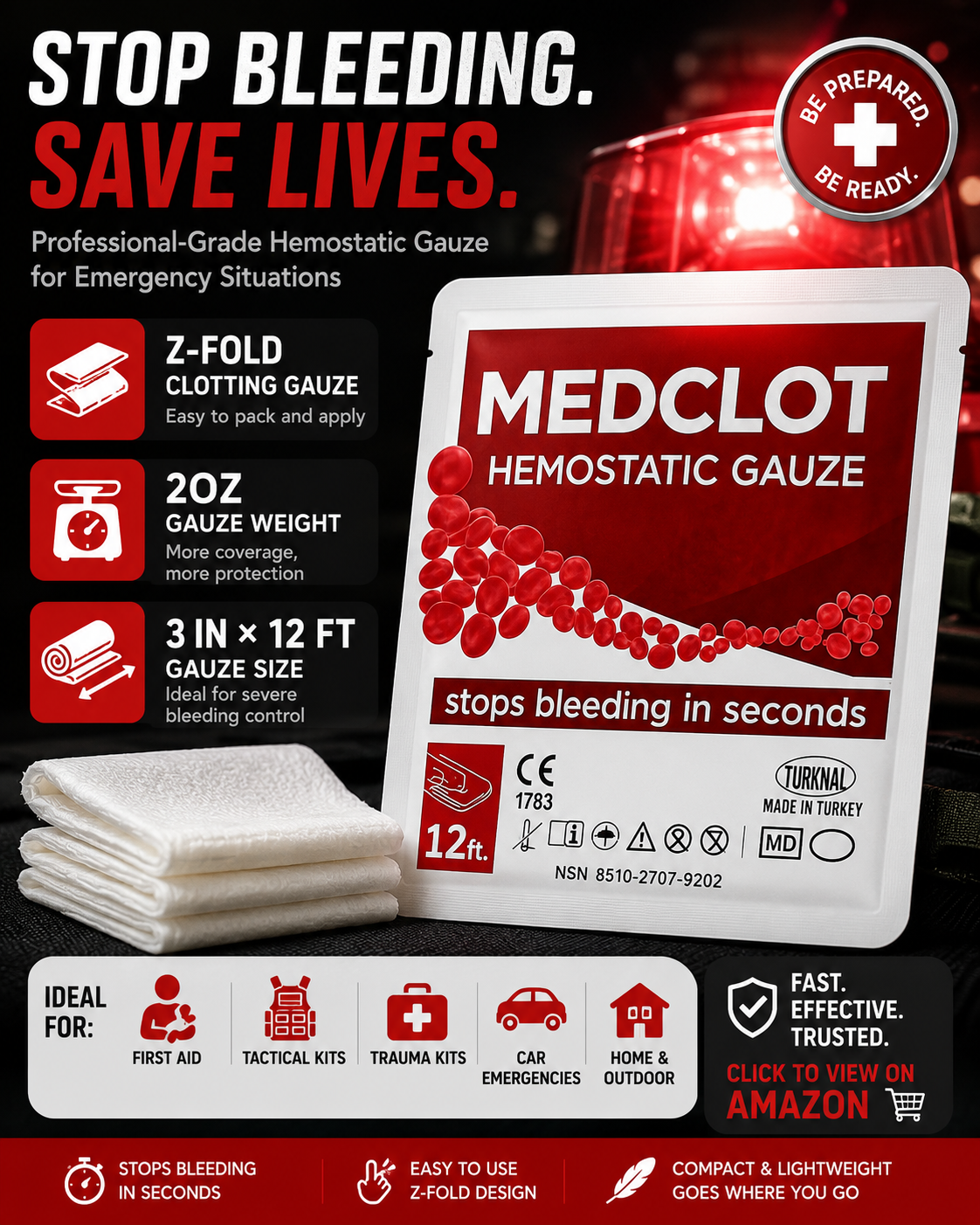 STOP BLEEDING.
SAVE LIVES.

Professional-Grade Hemostatic Gauze for Emergency Situations

BE PREPARED.
BE READY.

Z-FOLD
CLOTTING GAUZE
Easy to pack and apply

2OZ
GAUZE WEIGHT
More coverage, more protection

3 IN × 12 FT
GAUZE SIZE
Ideal for severe bleeding control

MEDCLOT
HEMOSTATIC GAUZE

stops bleeding in seconds

12ft.

CE
1783

TURKNAL
MADE IN TURKEY

MD

NSN 8510-2707-9202

IDEAL FOR:
FIRST AID
TACTICAL KITS
TRAUMA KITS
CAR EMERGENCIES
HOME & OUTDOOR

FAST.
EFFECTIVE.
TRUSTED.
CLICK TO VIEW ON
AMAZON

STOPS BLEEDING IN SECONDS

EASY TO USE Z-FOLD DESIGN

COMPACT & LIGHTWEIGHT GOES WHERE YOU GO